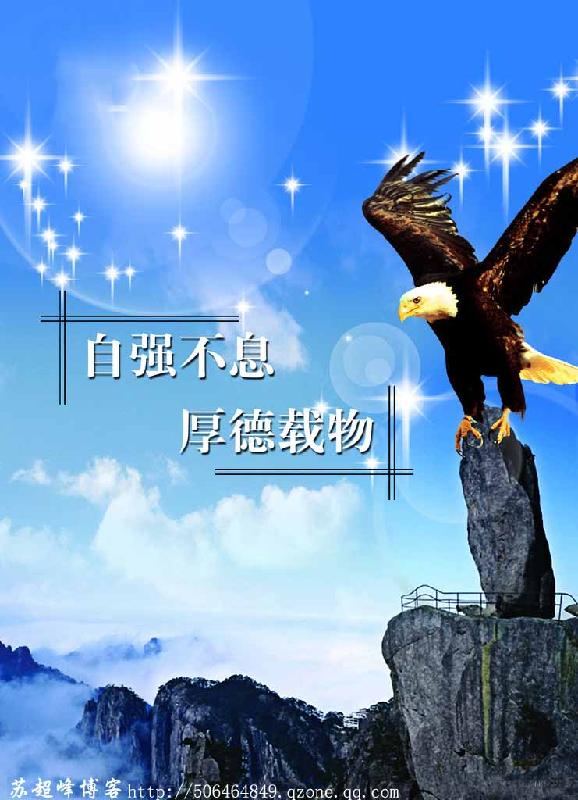 自强不息
厚德载物

苏超峰博客 http://506464849.qzone.qq.com